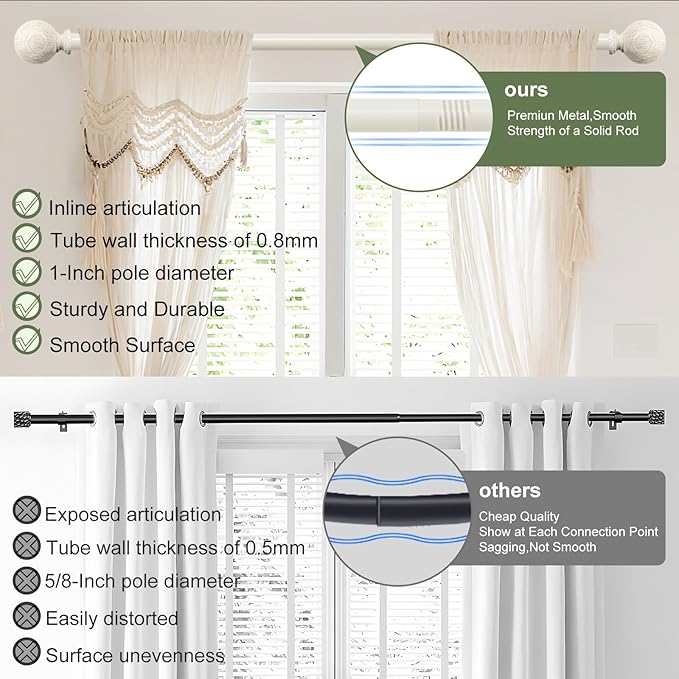 ours
Premiun Metal,Smooth
Strength of a Solid Rod

Inline articulation
Tube wall thickness of 0.8mm
1-Inch pole diameter
Sturdy and Durable
Smooth Surface

others
Cheap Quality
Show at Each Connection Point
Sagging,Not Smooth

Exposed articulation
Tube wall thickness of 0.5mm
5/8-Inch pole diameter
Easily distorted
Surface unevenness